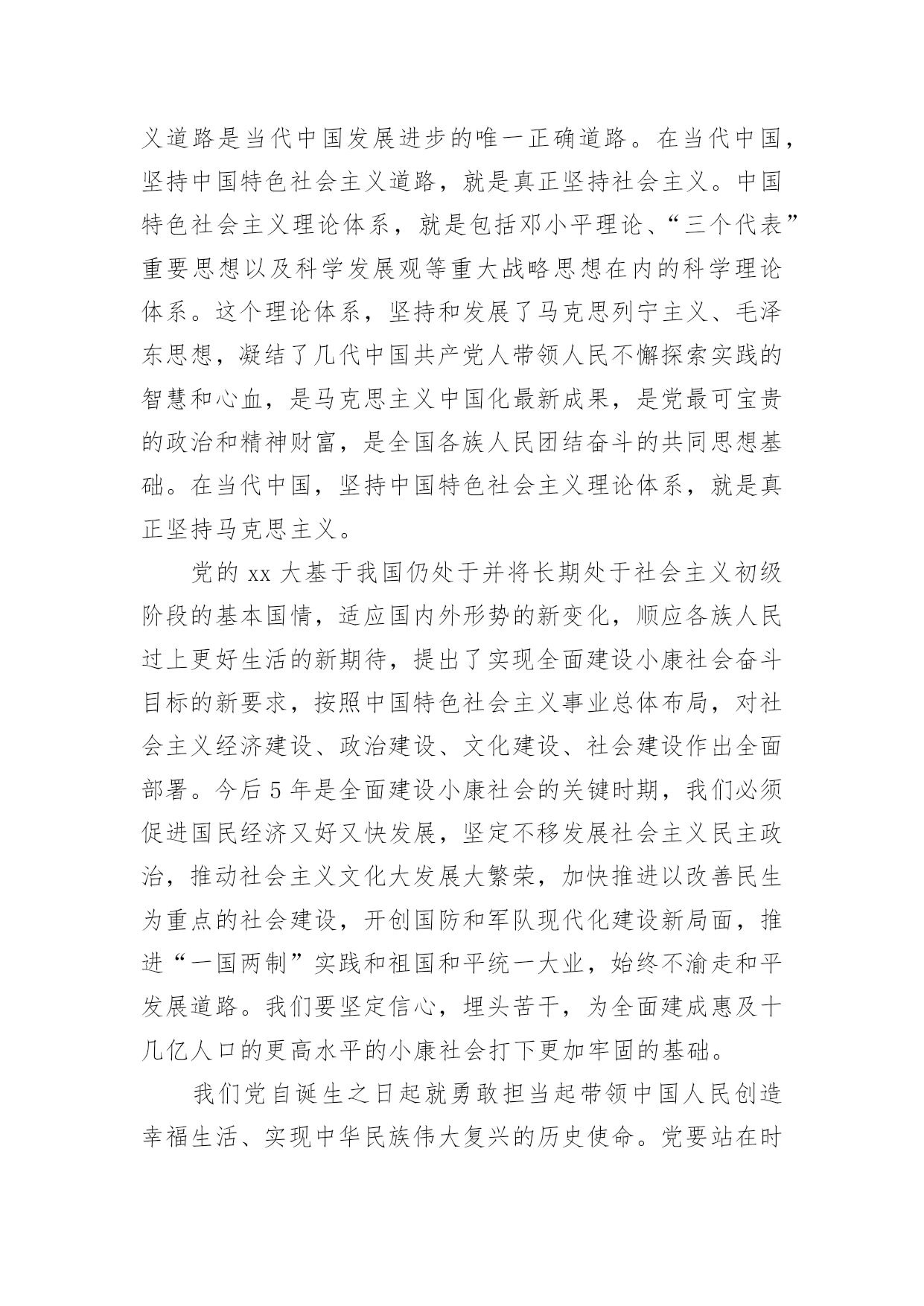 义道路是当代中国发展进步的唯一正确道路。在当代中国，坚持中国特色社会主义道路，就是真正坚持社会主义。中国特色社会主义理论体系，就是包括邓小平理论、“三个代表”重要思想以及科学发展观等重大战略思想在内的科学理论体系。这个理论体系，坚持和发展了马克思列宁主义、毛泽东思想，凝结了几代中国共产党人带领人民不懈探索实践的智慧和心血，是马克思主义中国化最新成果，是党最可宝贵的政治和精神财富，是全国各族人民团结奋斗的共同思想基础。在当代中国，坚持中国特色社会主义理论体系，就是真正坚持马克思主义。

党的 xx 大基于我国仍处于并将长期处于社会主义初级阶段的基本国情，适应国内外形势的新变化，顺应各族人民过上更好生活的新期待，提出了实现全面建设小康社会奋斗目标的新要求，按照中国特色社会主义事业总体布局，对社会主义经济建设、政治建设、文化建设、社会建设作出全面部署。今后 5 年是全面建设小康社会的关键时期，我们必须促进国民经济又好又快发展，坚定不移发展社会主义民主政治，推动社会主义文化大发展大繁荣，加快推进以改善民生为重点的社会建设，开创国防和军队现代化建设新局面，推进“一国两制”实践和祖国和平统一大业，始终不渝走和平发展道路。我们要坚定信心，埋头苦干，为全面建成惠及十几亿人口的更高水平的小康社会打下更加牢固的基础。

我们党自诞生之日起就勇敢担当起带领中国人民创造幸福生活、实现中华民族伟大复兴的历史使命。党要站在时